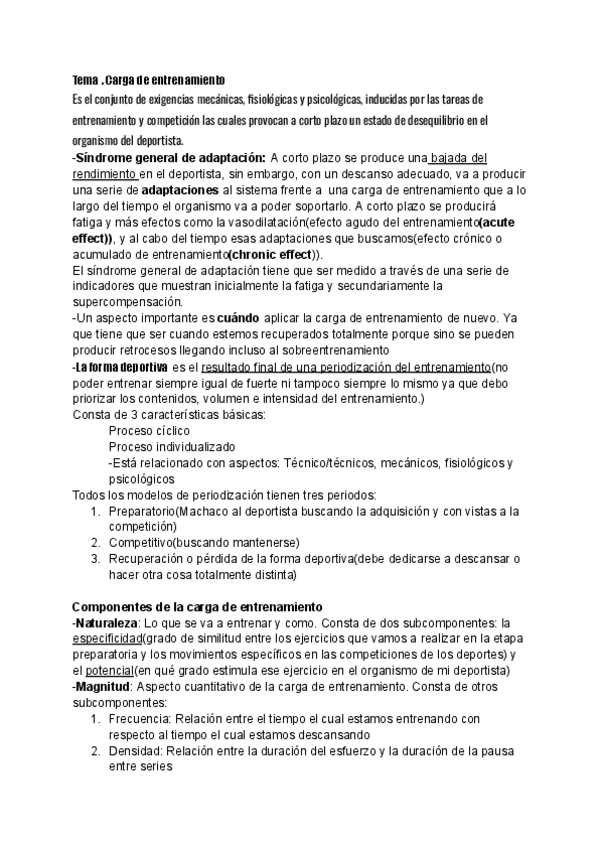 Tema .Carga de entrenamiento
Es el conjunto de exigencias mecánicas, fisiológicas y psicológicas, inducidas por las tareas de entrenamiento y competición las cuales provocan a corto plazo un estado de desequilibrio en el organismo del deportista.
-Síndrome general de adaptación: A corto plazo se produce una bajada del rendimiento en el deportista, sin embargo, con un descanso adecuado, va a producir una serie de adaptaciones al sistema frente a una carga de entrenamiento que a lo largo del tiempo el organismo va a poder soportarlo. A corto plazo se producirá fatiga y más efectos como la vasodilatación(efecto agudo del entrenamiento(acute effect)), y al cabo del tiempo esas adaptaciones que buscamos(efecto crónico o acumulado de entrenamiento(chronic effect)).
El síndrome general de adaptación tiene que ser medido a través de una serie de indicadores que muestran inicialmente la fatiga y secundariamente la supercompensación.
-Un aspecto importante es cuándo aplicar la carga de entrenamiento de nuevo. Ya que tiene que ser cuando estemos recuperados totalmente porque sino se pueden producir retrocesos llegando incluso al sobreentrenamiento
-La forma deportiva es el resultado final de una periodización del entrenamiento(no poder entrenar siempre igual de fuerte ni tampoco siempre lo mismo ya que debo priorizar los contenidos, volumen e intensidad del entrenamiento.)
Consta de 3 características básicas:
Proceso cíclico
Proceso individualizado
-Está relacionado con aspectos: Técnico/técnicos, mecánicos, fisiológicos y psicológicos
Todos los modelos de periodización tienen tres periodos:
1. Preparatorio(Machaco al deportista buscando la adquisición y con vistas a la competición)
2. Competitivo(buscando mantenerse)
3. Recuperación o pérdida de la forma deportiva(debe dedicarse a descansar o hacer otra cosa totalmente distinta)

Componentes de la carga de entrenamiento
-Naturaleza: Lo que se va a entrenar y como. Consta de dos subcomponentes: la especificidad(grado de similitud entre los ejercicios que vamos a realizar en la etapa preparatoria y los movimientos específicos en las competiciones de los deportes) y el potencial(en qué grado estimula ese ejercicio en el organismo de mi deportista)
-Magnitud: Aspecto cuantitativo de la carga de entrenamiento. Consta de otros subcomponentes:
1. Frecuencia: Relación entre el tiempo el cual estamos entrenando con respecto al tiempo el cual estamos descansando
2. Densidad: Relación entre la duración del esfuerzo y la duración de la pausa entre series